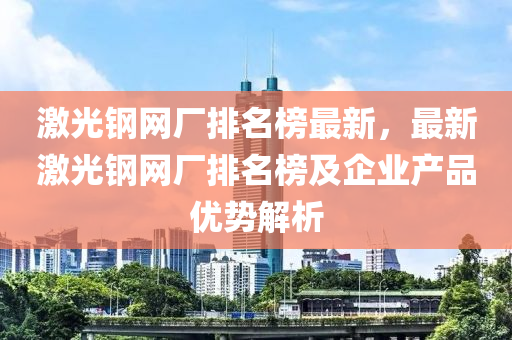 激光钢网厂排名榜最新，最新激光钢网厂排名榜及企业产品优势解析